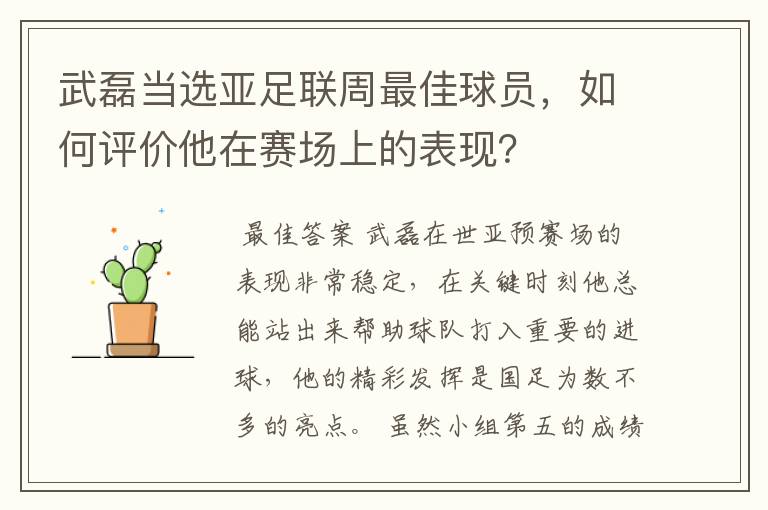 武磊当选亚足联周最佳球员，如何评价他在赛场上的表现？

最佳答案 武磊在世亚预赛场的表现非常稳定，在关键时刻他总能站出来帮助球队打入重要的进球，他的精彩发挥是国足为数不多的亮点。 虽然小组第五的成绩